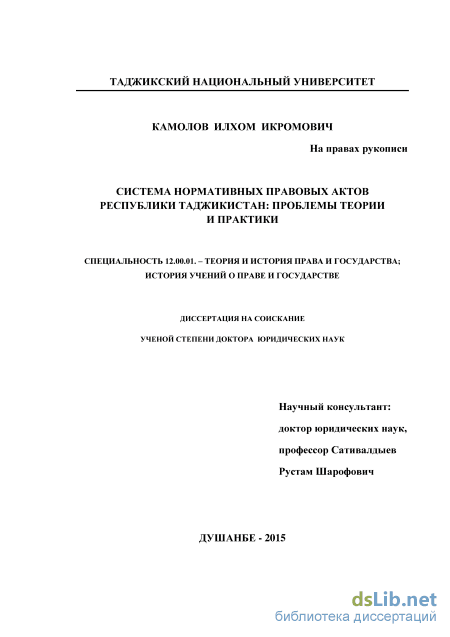 ТАДЖИКСКИЙ НАЦИОНАЛЬНЫЙ УНИВЕРСИТЕТ

КАМОЛОВ ИЛХОМ ИКРОМОВИЧ

На правах рукописи

СИСТЕМА НОРМАТИВНЫХ ПРАВОВЫХ АКТОВ РЕСПУБЛИКИ ТАДЖИКИСТАН: ПРОБЛЕМЫ ТЕОРИИ И ПРАКТИКИ

СПЕЦИАЛЬНОСТЬ 12.00.01. – ТЕОРИЯ И ИСТОРИЯ ПРАВА И ГОСУДАРСТВА; ИСТОРИЯ УЧЕНИЙ О ПРАВЕ И ГОСУДАРСТВЕ

ДИССЕРТАЦИЯ НА СОИСКАНИЕ

УЧЕНОЙ СТЕПЕНИ ДОКТОРА ЮРИДИЧЕСКИХ НАУК

Научный консультант:

доктор юридических наук,

профессор Сативалдыев

Рустам Шарофович

ДУШАНБЕ - 2015

dsLib.net
библиотека диссертаций